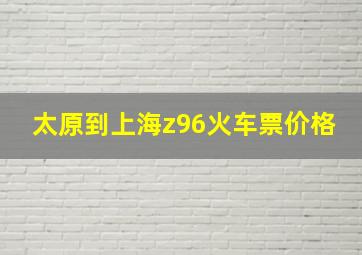 太原到上海z96火车票价格